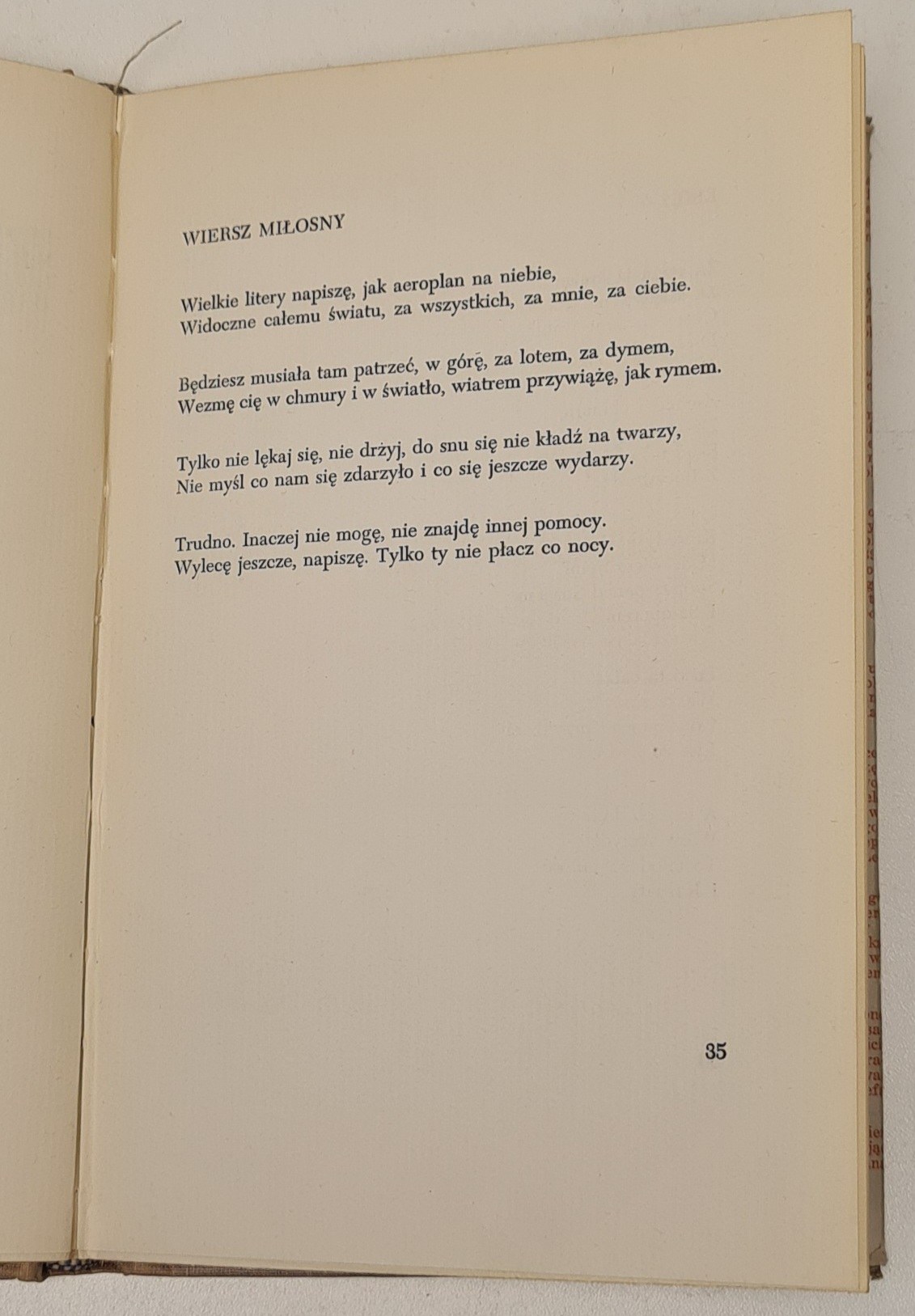 WIERSZ MIŁOSNY

Wielkie litery napiszę, jak aeroplan na niebie,
Widoczne całemu światu, za wszystkich, za mnie, za ciebie.

Będziesz musiała tam patrzeć, w górę, za lotem, za dymem,
Wezmę cię w chmury i w światło, wiatrem przywiążę, jak rymem.

Tylko nie lękaj się, nie drżyj, do snu się nie kładź na twarzy,
Nie myśl co nam się zdarzyło i co się jeszcze wydarzy.

Trudno. Inaczej nie mogę, nie znajdę innej pomocy.
Wylecę jeszcze, napiszę. Tylko ty nie płacz co nocy.

35